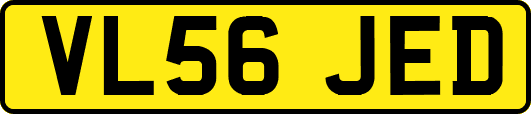 VL56 JED